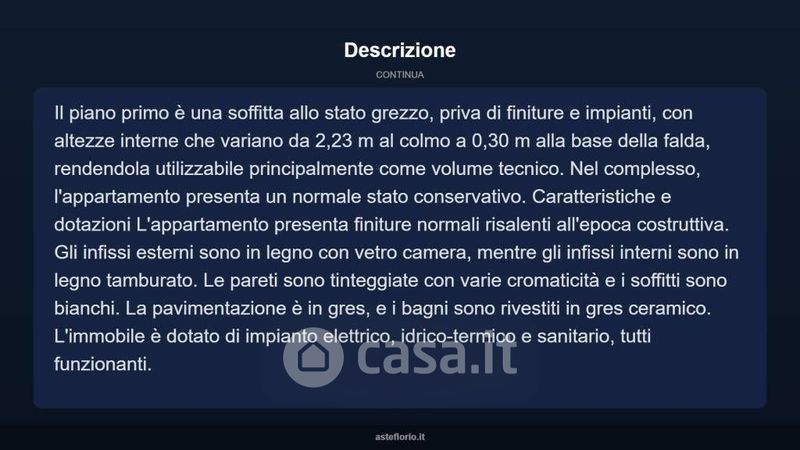 Descrizione

CONTINUA

Il piano primo è una soffitta allo stato grezzo, priva di finiture e impianti, con altezze interne che variano da 2,23 m al colmo a 0,30 m alla base della falda, rendendola utilizzabile principalmente come volume tecnico. Nel complesso, l'appartamento presenta un normale stato conservativo. Caratteristiche e dotazioni L'appartamento presenta finiture normali risalenti all'epoca costruttiva. Gli infissi esterni sono in legno con vetro camera, mentre gli infissi interni sono in legno tamburato. Le pareti sono tinteggiate con varie cromaticità e i soffitti sono bianchi. La pavimentazione è in gres, e i bagni sono rivestiti in gres ceramico. L'immobile è dotato di impianto elettrico, idrico-termico e sanitario, tutti funzionanti.

casa.it

asteflorio.it